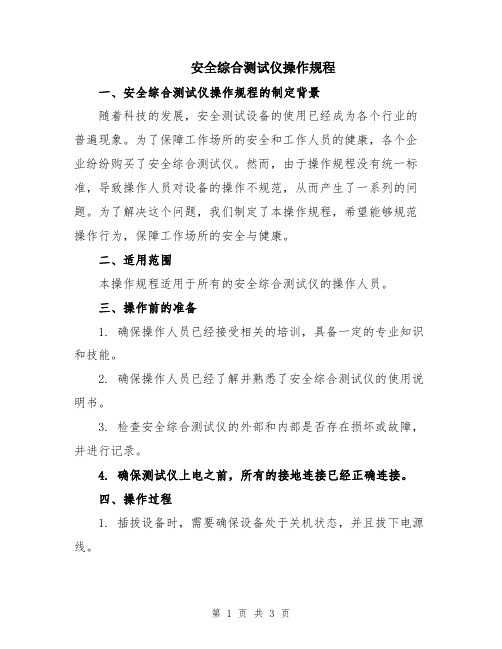 安全综合测试仪操作规程

一、安全综合测试仪操作规程的制定背景

随着科技的发展，安全测试设备的使用已经成为各个行业的普遍现象。为了保障工作场所的安全和工作人员的健康，各个企业纷纷购买了安全综合测试仪。然而，由于操作规程没有统一标准，导致操作人员对设备的操作不规范，从而产生了一系列的问题。为了解决这个问题，我们制定了本操作规程，希望能够规范操作行为，保障工作场所的安全与健康。

二、适用范围

本操作规程适用于所有的安全综合测试仪的操作人员。

三、操作前的准备

1. 确保操作人员已经接受相关的培训，具备一定的专业知识和技能。

2. 确保操作人员已经了解并熟悉了安全综合测试仪的使用说明书。

3. 检查安全综合测试仪的外部和内部是否存在损坏或故障，并进行记录。

4. 确保测试仪上电之前，所有的接地连接已经正确连接。

四、操作过程

1. 插拔设备时，需要确保设备处于关机状态，并且拔下电源线。

第 1 页 共 3 页